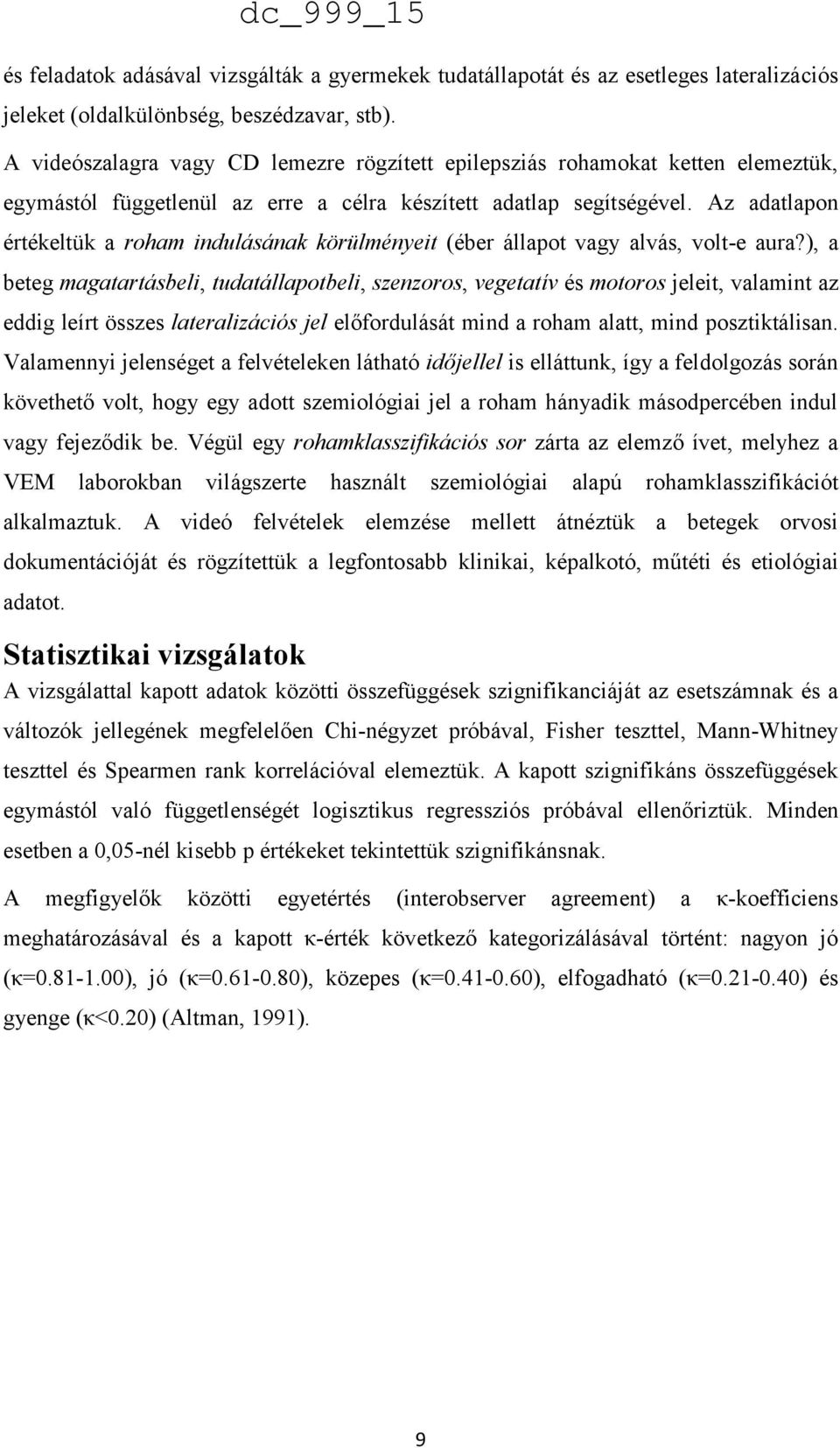 dc_999_15

és feladatok adásával vizsgálták a gyermekek tudatállapotát és az esetleges lateralizációs jeleket (oldalkülönbség, beszédzavar, stb).

A videószalagra vagy CD lemezre rögzített epilepsziás rohamokat ketten elemeztük, egymástól függetlenül az erre a célra készített adatlap segítségével. Az adatlapon értékeltük a roham indulásának körülményeit (éber állapot vagy alvás, volt-e aura?), a beteg magatartásbeli, tudatállapotbeli, szenzoros, vegetatív és motoros jeleit, valamint az eddig leírt összes lateralizációs jel előfordulását mind a roham alatt, mind posztiktálisan. Valamennyi jelenséget a felvételeken látható időjellel is elláttunk, így a feldolgozás során követhető volt, hogy egy adott szemiológiai jel a roham hányadik másodpercében indul vagy fejeződik be. Végül egy rohamklasszifikációs sor zárta az elemző ívet, melyhez a VEM laborokban világszerte használt szemiológiai alapú rohamklasszifikációt alkalmaztuk. A videó felvételek elemzése mellett átnéztük a betegek orvosi dokumentációját és rögzítettük a legfontosabb klinikai, képalkotó, műtéti és etiológiai adatot.

Statisztikai vizsgálatok

A vizsgálattal kapott adatok közötti összefüggések szignifikanciáját az esetszámnak és a változók jellegének megfelelően Chi-négyzet próbával, Fisher teszttel, Mann-Whitney teszttel és Spearmen rank korrelációval elemeztük. A kapott szignifikáns összefüggések egymástól való függetlenségét logisztikus regressziós próbával ellenőriztük. Minden esetben a 0,05-nél kisebb p értékeket tekintettük szignifikánsnak.

A megfigyelők közötti egyetértés (interobserver agreement) a κ-koefficiens meghatározásával és a kapott κ-érték következő kategorizálásával történt: nagyon jó (κ=0.81-1.00), jó (κ=0.61-0.80), közepes (κ=0.41-0.60), elfogadható (κ=0.21-0.40) és gyenge (κ<0.20) (Altman, 1991).

9